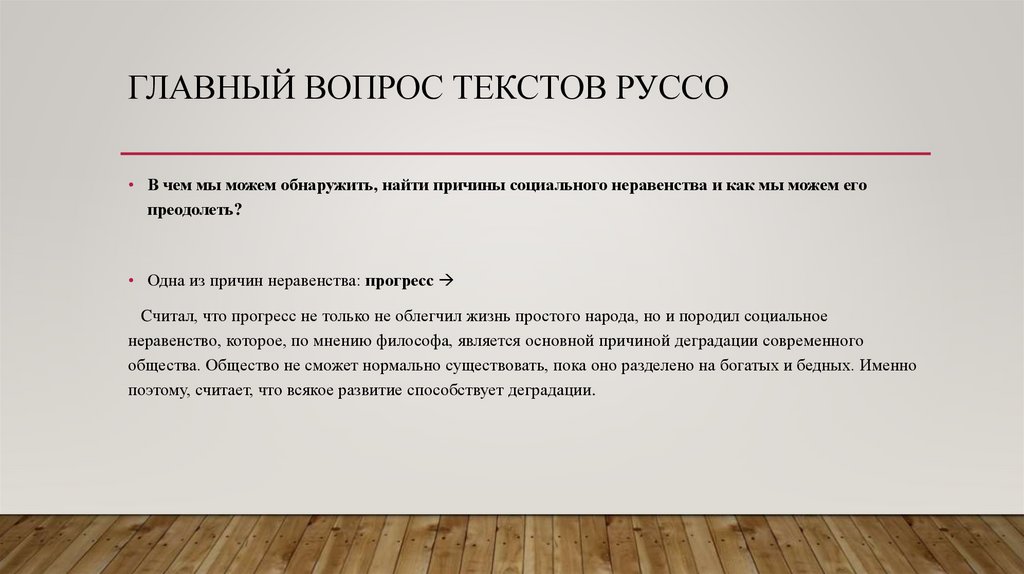 ГЛАВНЫЙ ВОПРОС ТЕКСТОВ РУССО

• В чем мы можем обнаружить, найти причины социального неравенства и как мы можем его преодолеть?

• Одна из причин неравенства: прогресс →

Считал, что прогресс не только не облегчил жизнь простого народа, но и породил социальное неравенство, которое, по мнению философа, является основной причиной деградации современного общества. Общество не сможет нормально существовать, пока оно разделено на богатых и бедных. Именно поэтому, считает, что всякое развитие способствует деградации.